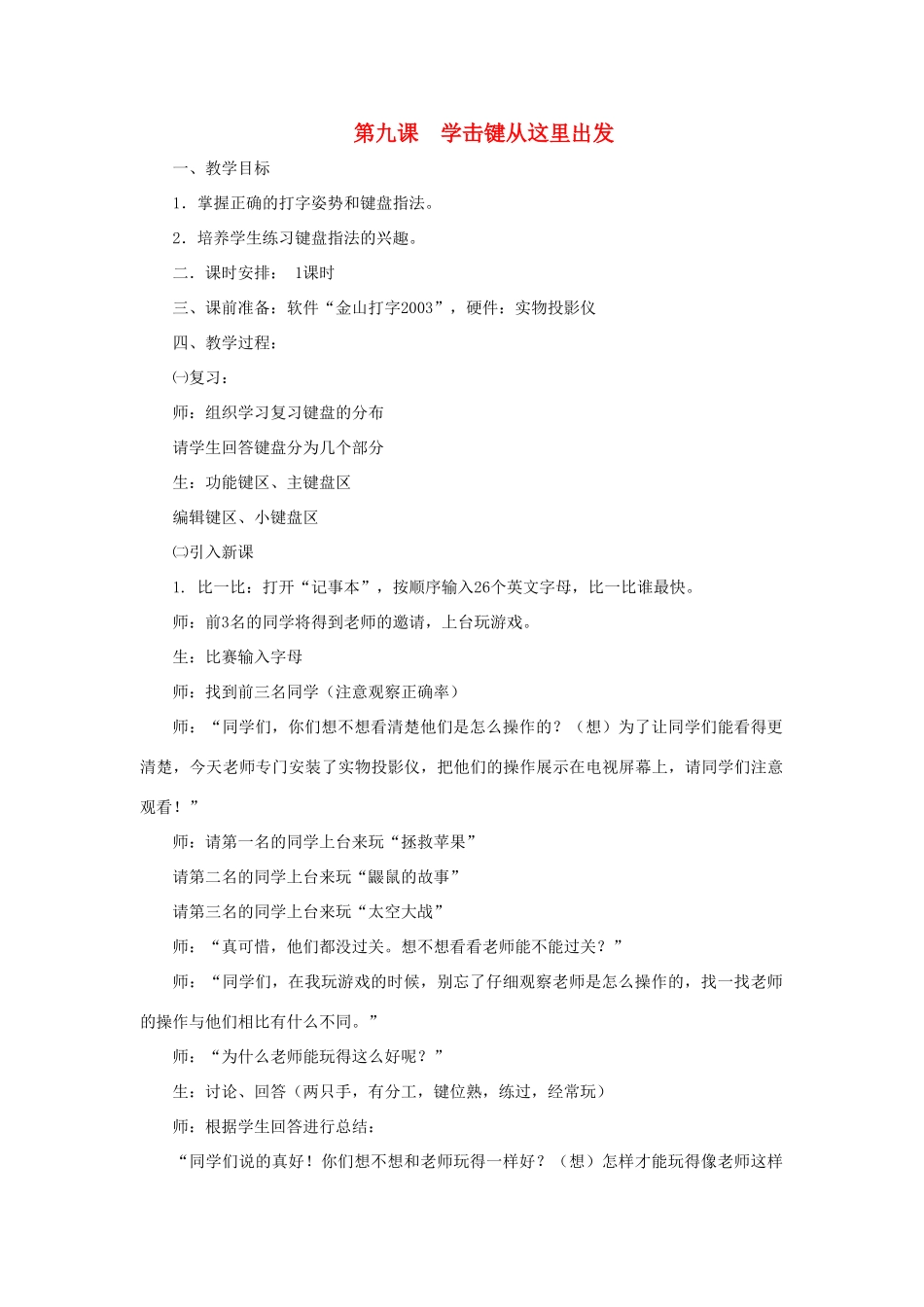 第九课　学击键从这里出发

一、教学目标

1．掌握正确的打字姿势和键盘指法。

2．培养学生练习键盘指法的兴趣。

二．课时安排：　1课时

三、课前准备：软件“金山打字2003”，硬件：实物投影仪

四、教学过程：

㈠复习：

师：组织学习复习键盘的分布

请学生回答键盘分为几个部分

生：功能键区、主键盘区

编辑键区、小键盘区

㈡引入新课

1．比一比：打开“记事本”，按顺序输入26个英文字母，比一比谁最快。

师：前3名的同学将得到老师的邀请，上台玩游戏。

生：比赛输入字母

师：找到前三名同学（注意观察正确率）

师：“同学们，你们想不想看清楚他们是怎么操作的？（想）为了让同学们能看得更清楚，今天老师专门安装了实物投影仪，把他们的操作展示在电视屏幕上，请同学们注意观看！”

师：请第一名的同学上台来玩“拯救苹果”

请第二名的同学上台来玩“鼹鼠的故事”

请第三名的同学上台来玩“太空大战”

师：“真可惜，他们都没过关。想不想看看老师能不能过关？”

师：“同学们，在我玩游戏的时候，别忘了仔细观察老师是怎么操作的，找一找老师的操作与他们相比有什么不同。”

师：“为什么老师能玩得这么好呢？”

生：讨论、回答（两只手，有分工，键位熟，练过，经常玩）

师：根据学生回答进行总结：

“同学们说的真好！你们想不想和老师玩得一样好？（想）怎样才能玩得像老师这样